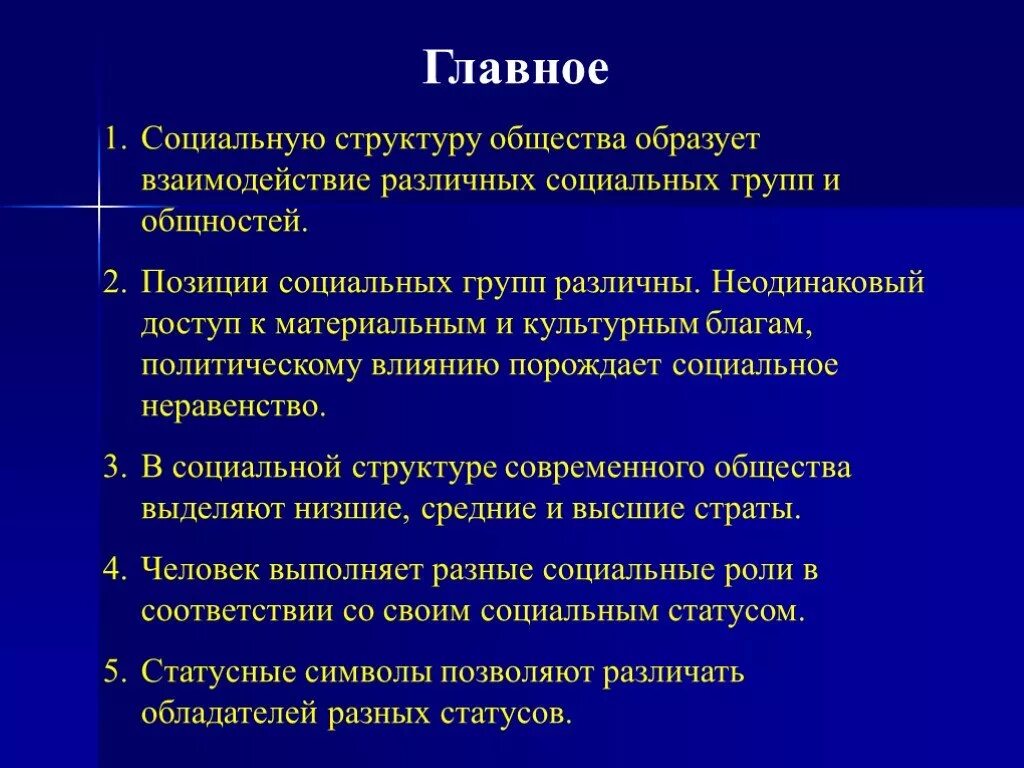 Главное

1. Социальную структуру общества образует взаимодействие различных социальных групп и общностей.

2. Позиции социальных групп различны. Неодинаковый доступ к материальным и культурным благам, политическому влиянию порождает социальное неравенство.

3. В социальной структуре современного общества выделяют низшие, средние и высшие страты.

4. Человек выполняет разные социальные роли в соответствии со своим социальным статусом.

5. Статусные символы позволяют различать обладателей разных статусов.